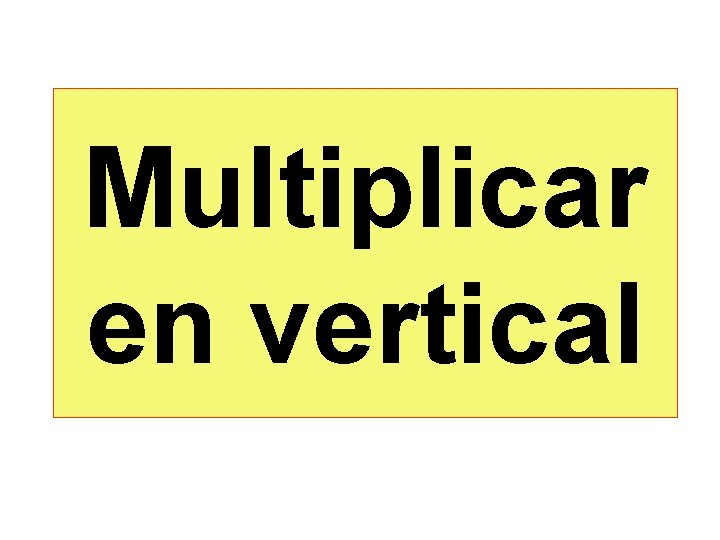 Multiplicar en vertical